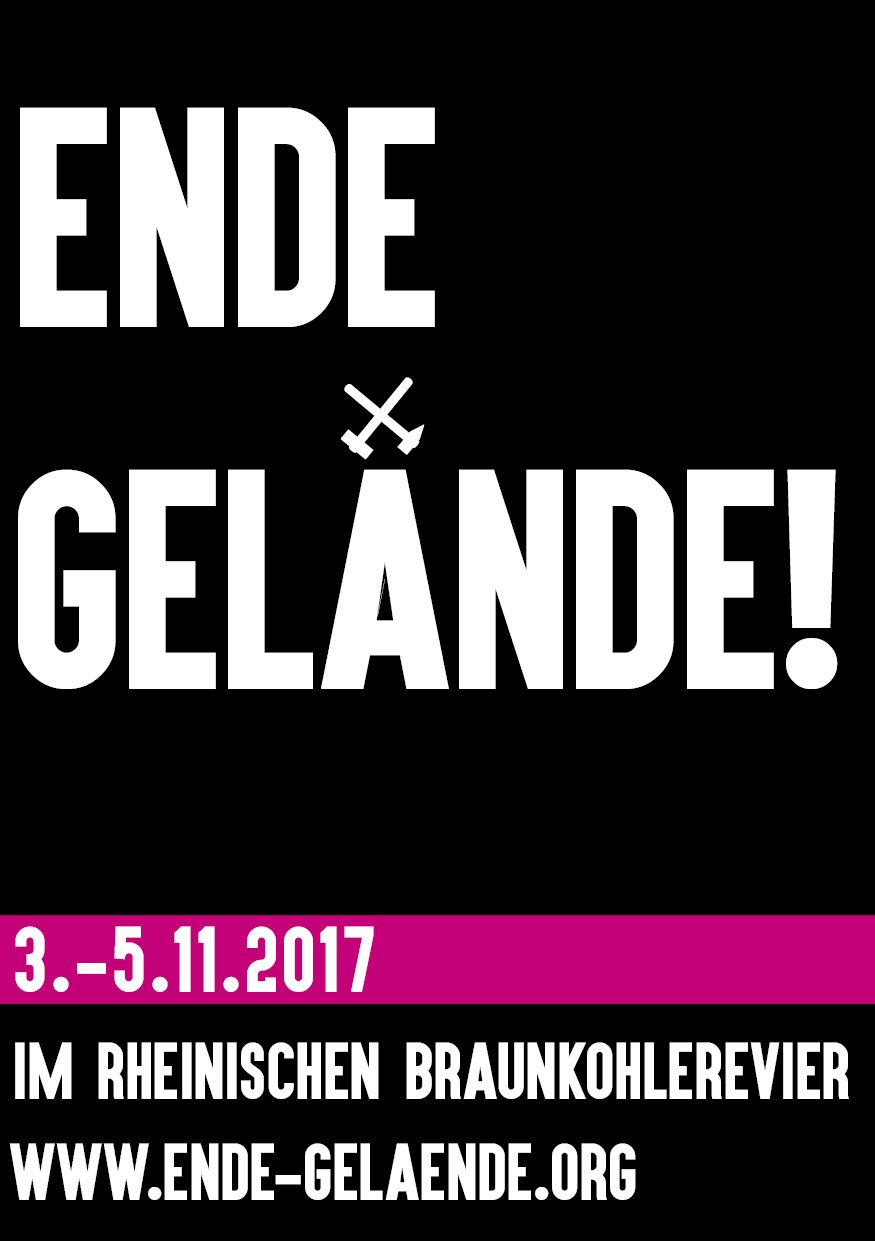 ENDE GELÄNDE!

3.-5.11.2017

IM RHEINISCHEN BRAUNKOHLEREVIER

WWW.ENDE-GELAENDE.ORG